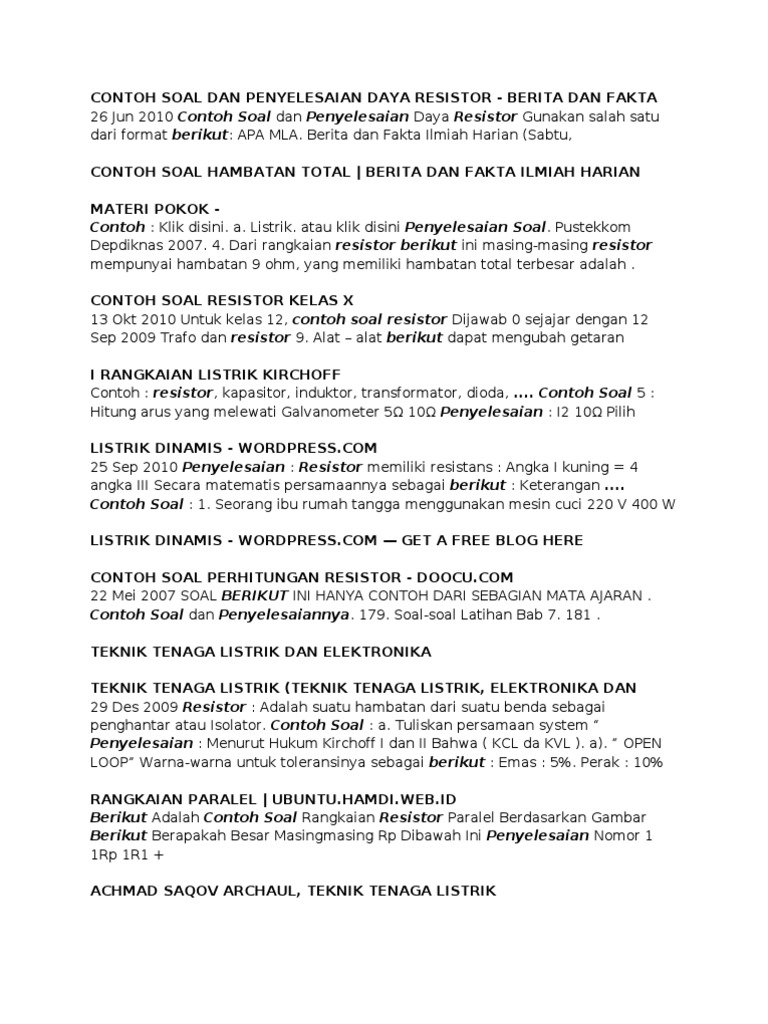 CONTOH SOAL DAN PENYELESAIAN DAYA RESISTOR - BERITA DAN FAKTA
26 Jun 2010 Contoh Soal dan Penyelesaian Daya Resistor Gunakan salah satu dari format berikut: APA MLA. Berita dan Fakta Ilmiah Harian (Sabtu,

CONTOH SOAL HAMBATAN TOTAL | BERITA DAN FAKTA ILMIAH HARIAN

MATERI POKOK -
Contoh : Klik disini. a. Listrik. atau klik disini Penyelesaian Soal. Pustekkom Depdiknas 2007. 4. Dari rangkaian resistor berikut ini masing-masing resistor mempunyai hambatan 9 ohm, yang memiliki hambatan total terbesar adalah .

CONTOH SOAL RESISTOR KELAS X
13 Okt 2010 Untuk kelas 12, contoh soal resistor Dijawab 0 sejajar dengan 12 Sep 2009 Trafo dan resistor 9. Alat – alat berikut dapat mengubah getaran

I RANGKAIAN LISTRIK KIRCHOFF
Contoh : resistor, kapasitor, induktor, transformator, dioda, .... Contoh Soal 5 : Hitung arus yang melewati Galvanometer 5Ω 10Ω Penyelesaian : I2 10Ω Pilih

LISTRIK DINAMIS - WORDPRESS.COM
25 Sep 2010 Penyelesaian : Resistor memiliki resistans : Angka I kuning = 4 angka III Secara matematis persamaannya sebagai berikut : Keterangan .... Contoh Soal : 1. Seorang ibu rumah tangga menggunakan mesin cuci 220 V 400 W

LISTRIK DINAMIS - WORDPRESS.COM — GET A FREE BLOG HERE

CONTOH SOAL PERHITUNGAN RESISTOR - DOOCU.COM
22 Mei 2007 SOAL BERIKUT INI HANYA CONTOH DARI SEBAGIAN MATA AJARAN . Contoh Soal dan Penyelesaiannya. 179. Soal-soal Latihan Bab 7. 181 .

TEKNIK TENAGA LISTRIK DAN ELEKTRONIKA

TEKNIK TENAGA LISTRIK (TEKNIK TENAGA LISTRIK, ELEKTRONIKA DAN
29 Des 2009 Resistor : Adalah suatu hambatan dari suatu benda sebagai penghantar atau Isolator. Contoh Soal : a. Tuliskan persamaan system “ Penyelesaian : Menurut Hukum Kirchoff I dan II Bahwa ( KCL da KVL ). a). “ OPEN LOOP” Warna-warna untuk toleransinya sebagai berikut : Emas : 5%. Perak : 10%

RANGKAIAN PARALEL | UBUNTU.HAMDI.WEB.ID
Berikut Adalah Contoh Soal Rangkaian Resistor Paralel Berdasarkan Gambar Berikut Berapakah Besar Masingmasing Rp Dibawah Ini Penyelesaian Nomor 1 1Rp 1R1 +

ACHMAD SAQOV ARCHAUL, TEKNIK TENAGA LISTRIK